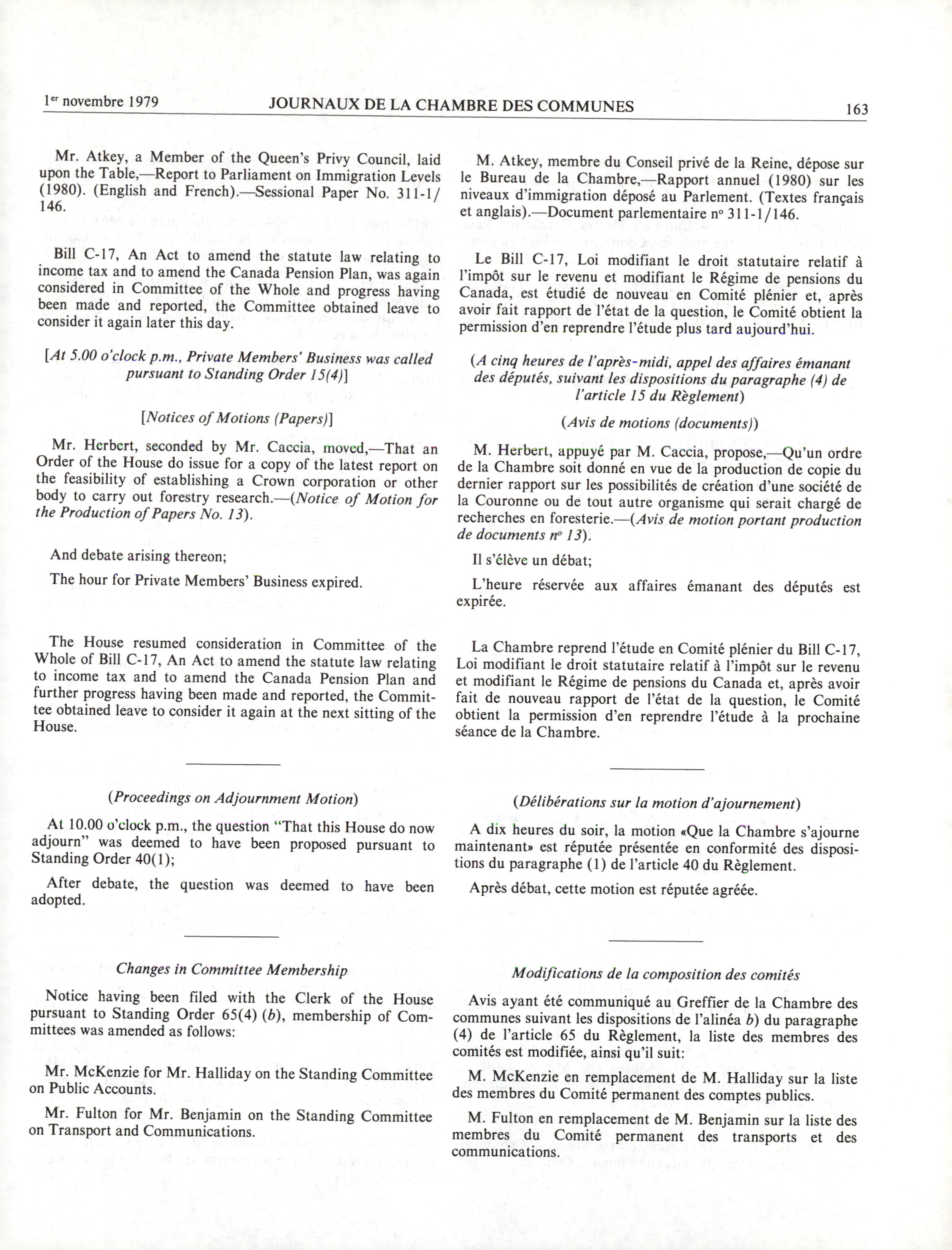 1er novembre 1979 JOURNAUX DE LA CHAMBRE DES COMMUNES 163

Mr. Atkey, a Member of the Queen's Privy Council, laid upon the Table,—Report to Parliament on Immigration Levels (1980). (English and French).—Sessional Paper No. 311-1/146.

Bill C-17, An Act to amend the statute law relating to income tax and to amend the Canada Pension Plan, was again considered in Committee of the Whole and progress having been made and reported, the Committee obtained leave to consider it again later this day.

[At 5.00 o'clock p.m., Private Members' Business was called pursuant to Standing Order 15(4)]

[Notices of Motions (Papers)]

Mr. Herbert, seconded by Mr. Caccia, moved,—That an Order of the House do issue for a copy of the latest report on the feasibility of establishing a Crown corporation or other body to carry out forestry research.—(Notice of Motion for the Production of Papers No. 13).

And debate arising thereon;

The hour for Private Members' Business expired.

The House resumed consideration in Committee of the Whole of Bill C-17, An Act to amend the statute law relating to income tax and to amend the Canada Pension Plan and further progress having been made and reported, the Committee obtained leave to consider it again at the next sitting of the House.

(Proceedings on Adjournment Motion)

At 10.00 o'clock p.m., the question "That this House do now adjourn" was deemed to have been proposed pursuant to Standing Order 40(1);

After debate, the question was deemed to have been adopted.

Changes in Committee Membership

Notice having been filed with the Clerk of the House pursuant to Standing Order 65(4) (b), membership of Committees was amended as follows:

Mr. McKenzie for Mr. Halliday on the Standing Committee on Public Accounts.

Mr. Fulton for Mr. Benjamin on the Standing Committee on Transport and Communications.

M. Atkey, membre du Conseil privé de la Reine, dépose sur le Bureau de la Chambre,—Rapport annuel (1980) sur les niveaux d'immigration déposé au Parlement. (Textes français et anglais).—Document parlementaire nº 311-1/146.

Le Bill C-17, Loi modifiant le droit statutaire relatif à l'impôt sur le revenu et modifiant le Régime de pensions du Canada, est étudié de nouveau en Comité plénier et, après avoir fait rapport de l'état de la question, le Comité obtient la permission d'en reprendre l'étude plus tard aujourd'hui.

(A cinq heures de l'après-midi, appel des affaires émanant des députés, suivant les dispositions du paragraphe (4) de l'article 15 du Règlement)

(Avis de motions (documents))

M. Herbert, appuyé par M. Caccia, propose,—Qu'un ordre de la Chambre soit donné en vue de la production de copie du dernier rapport sur les possibilités de création d'une société de la Couronne ou de tout autre organisme qui serait chargé de recherches en foresterie.—(Avis de motion portant production de documents nº 13).

Il s'élève un débat;

L'heure réservée aux affaires émanant des députés est expirée.

La Chambre reprend l'étude en Comité plénier du Bill C-17, Loi modifiant le droit statutaire relatif à l'impôt sur le revenu et modifiant le Régime de pensions du Canada et, après avoir fait de nouveau rapport de l'état de la question, le Comité obtient la permission d'en reprendre l'étude à la prochaine séance de la Chambre.

(Délibérations sur la motion d'ajournement)

A dix heures du soir, la motion «Que la Chambre s'ajourne maintenant» est réputée présentée en conformité des dispositions du paragraphe (1) de l'article 40 du Règlement.

Après débat, cette motion est réputée agréée.

Modifications de la composition des comités

Avis ayant été communiqué au Greffier de la Chambre des communes suivant les dispositions de l'alinéa b) du paragraphe (4) de l'article 65 du Règlement, la liste des membres des comités est modifiée, ainsi qu'il suit:

M. McKenzie en remplacement de M. Halliday sur la liste des membres du Comité permanent des comptes publics.

M. Fulton en remplacement de M. Benjamin sur la liste des membres du Comité permanent des transports et des communications.